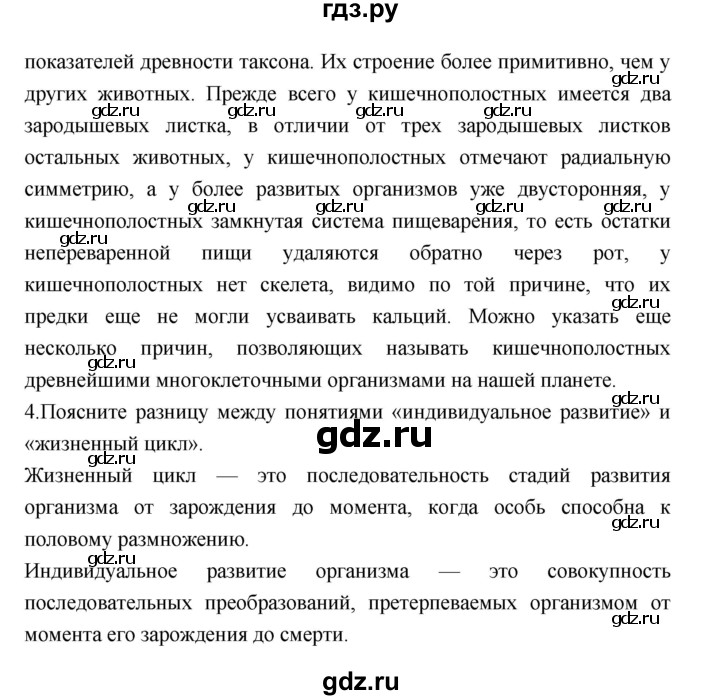 гдз.ру

показателей древности таксона. Их строение более примитивно, чем у других животных. Прежде всего у кишечнополостных имеется два зародышевых листка, в отличии от трех зародышевых листков остальных животных, у кишечнополостных отмечают радиальную симметрию, а у более развитых организмов уже двусторонняя, у кишечнополостных замкнутая система пищеварения, то есть остатки непереваренной пищи удаляются обратно через рот, у кишечнополостных нет скелета, видимо по той причине, что их предки еще не могли усваивать кальций. Можно указать еще несколько причин, позволяющих называть кишечнополостных древнейшими многоклеточными организмами на нашей планете.

4.Поясните разницу между понятиями «индивидуальное развитие» и «жизненный цикл».

gdz.ru

Жизненный цикл — это последовательность стадий развития организма от зарождения до момента, когда особь способна к половому размножению.

Индивидуальное развитие организма — это совокупность последовательных преобразований, претерпеваемых организмом от момента его зарождения до смерти.

gdz.ru